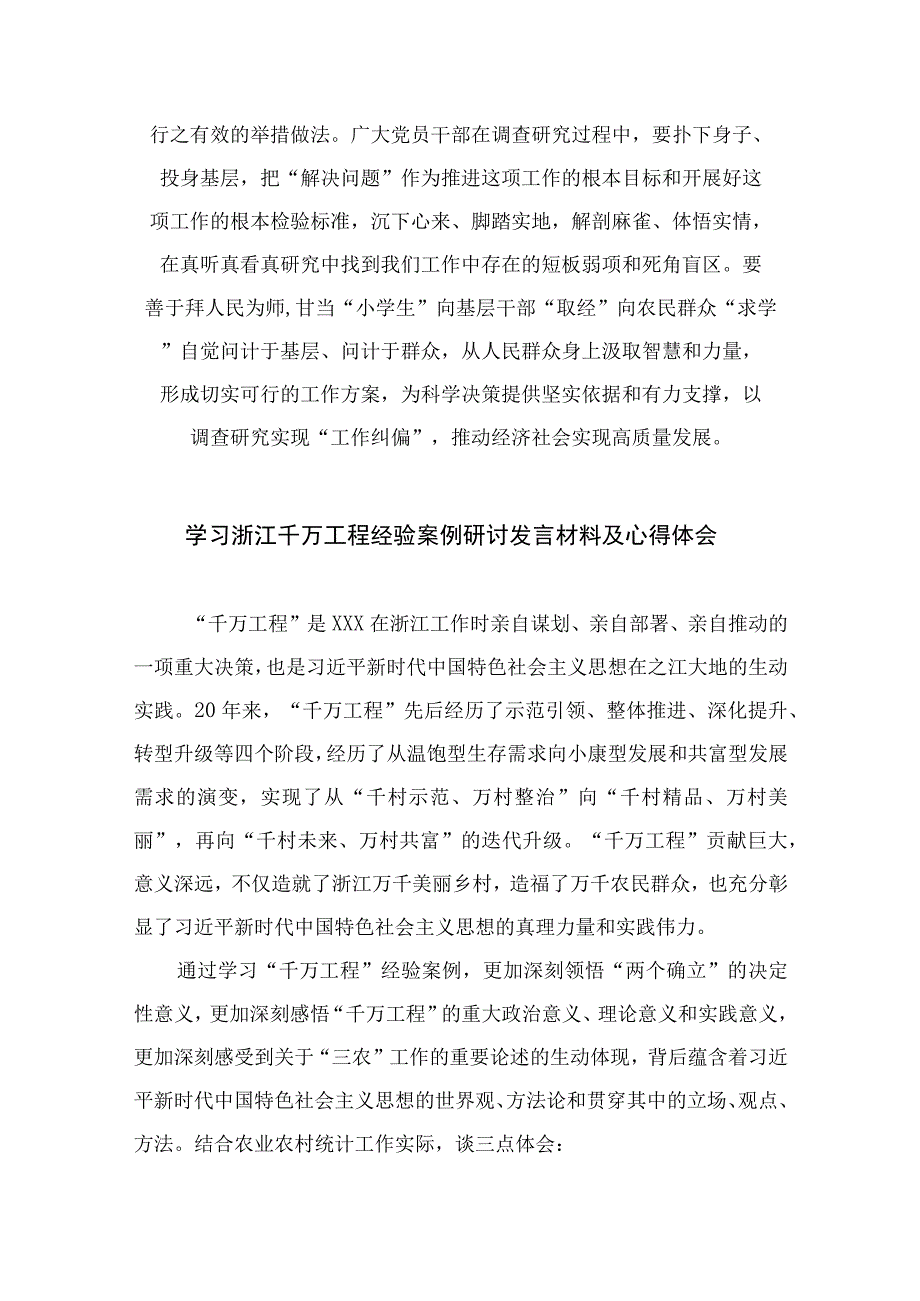 行之有效的举措做法。广大党员干部在调查研究过程中，要扑下身子、投身基层，把“解决问题”作为推进这项工作的根本目标和开展好这项工作的根本检验标准，沉下心来、脚踏实地，解剖麻雀、体悟实情，在真听真看真研究中找到我们工作中存在的短板弱项和死角盲区。要善于拜人民为师，甘当“小学生”向基层干部“取经”向农民群众“求学”自觉问计于基层、问计于群众，从人民群众身上汲取智慧和力量，形成切实可行的工作方案，为科学决策提供坚实依据和有力支撑，以调查研究实现“工作纠偏”，推动经济社会实现高质量发展。

学习浙江千万工程经验案例研讨发言材料及心得体会

“千万工程”是XXX在浙江工作时亲自谋划、亲自部署、亲自推动的一项重大决策，也是习近平新时代中国特色社会主义思想在之江大地的生动实践。20年来，“千万工程”先后经历了示范引领、整体推进、深化提升、转型升级等四个阶段，经历了从温饱型生存需求向小康型发展和共富型发展需求的演变，实现了从“千村示范、万村整治”向“千村精品、万村美丽”，再向“千村未来、万村共富”的迭代升级。“千万工程”贡献巨大，意义深远，不仅造就了浙江万千美丽乡村，造福了万千农民群众，也充分彰显了习近平新时代中国特色社会主义思想的真理力量和实践伟力。

通过学习“千万工程”经验案例，更加深刻领悟“两个确立”的决定性意义，更加深刻感悟“千万工程”的重大政治意义、理论意义和实践意义，更加深刻感受到关于“三农”工作的重要论述的生动体现，背后蕴含着习近平新时代中国特色社会主义思想的世界观、方法论和贯穿其中的立场、观点、方法。结合农业农村统计工作实际，谈三点体会：